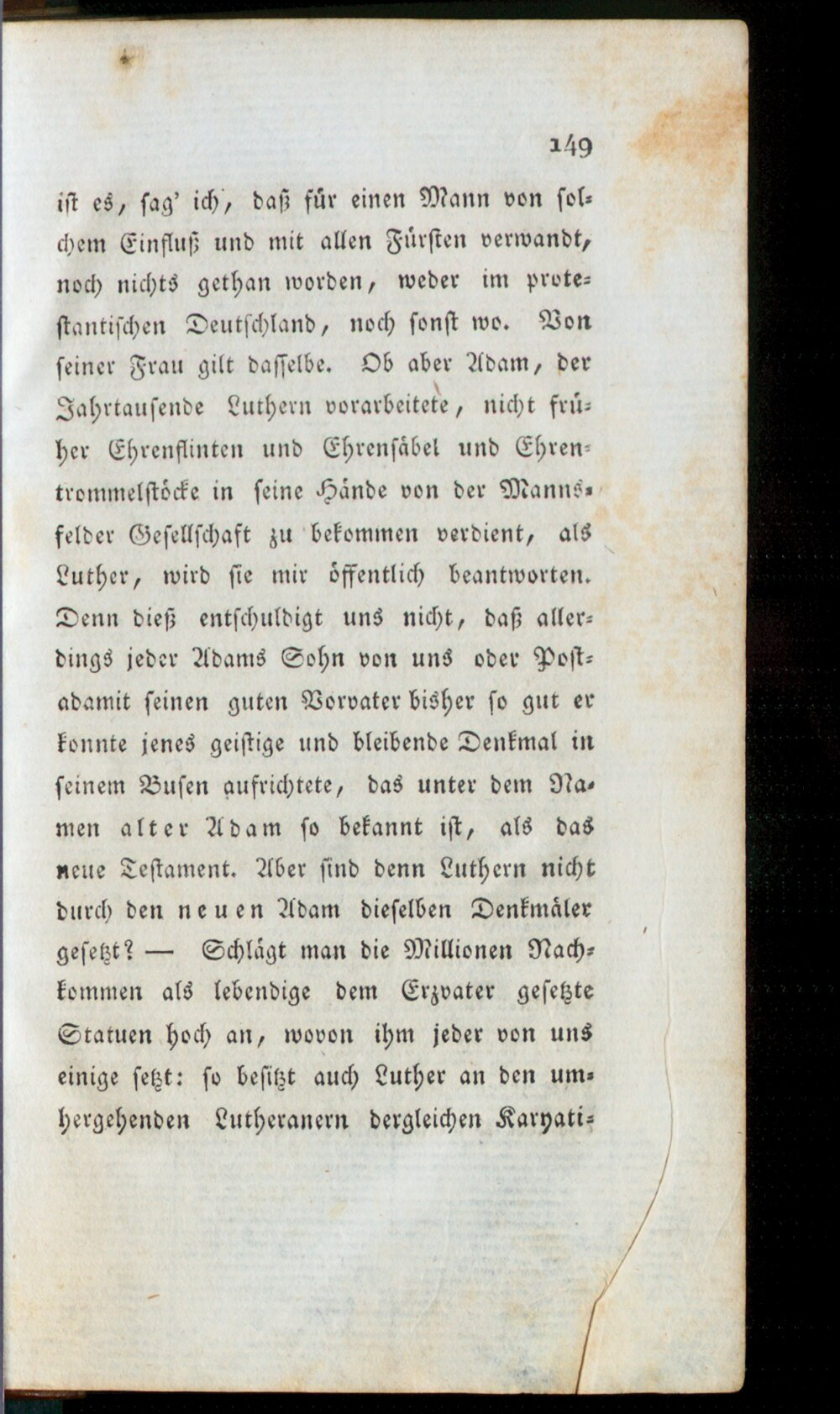 149

ist es, sag' ich, daß für einen Mann von solchem Einfluß und mit allen Fürsten verwandt, noch nichts gethan worden, weder im protestantischen Deutschland, noch sonst wo. Von seiner Frau gilt dasselbe. Ob aber Adam, der Jahrtausende Luthern vorarbeitete, nicht früher Ehrenflinten und Ehrensäbel und Ehrentrommelstöcke in seine Hände von der Mannsfelder Gesellschaft zu bekommen verdient, als Luther, wird sie mir öffentlich beantworten. Denn dieß entschuldigt uns nicht, daß allerdings jeder Adams Sohn von uns oder Postadamit seinen guten Vorvater bisher so gut er konnte jenes geistige und bleibende Denkmal in seinem Busen aufrichtete, das unter dem Namen alter Adam so bekannt ist, als das neue Testament. Aber sind denn Luthern nicht durch den neuen Adam dieselben Denkmäler gesetzt? — Schlägt man die Millionen Nachkommen als lebendige dem Erzvater gesetzte Statuen hoch an, wovon ihm jeder von uns einige setzt: so besitzt auch Luther an den umhergehenden Lutheranern dergleichen Karyati-